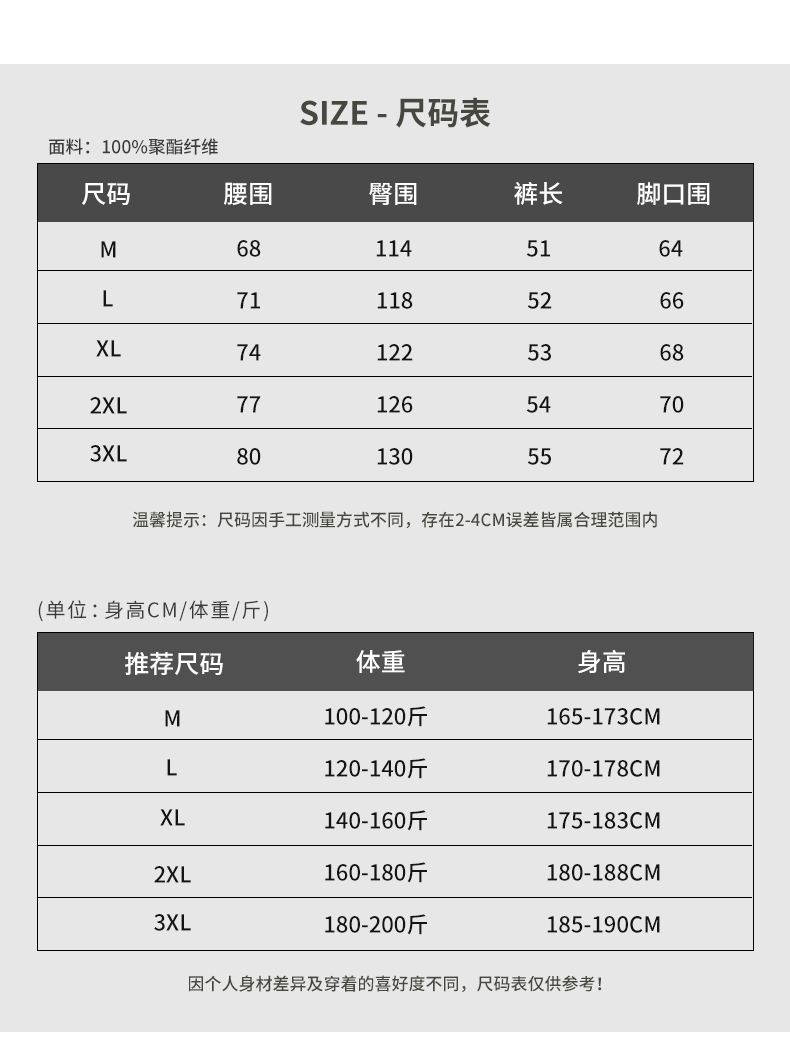 SIZE - 尺码表

面料：100%聚酯纤维

| 尺码 | 腰围 | 臀围 | 裤长 | 脚口围 |
|---|---|---|---|---|
| M | 68 | 114 | 51 | 64 |
| L | 71 | 118 | 52 | 66 |
| XL | 74 | 122 | 53 | 68 |
| 2XL | 77 | 126 | 54 | 70 |
| 3XL | 80 | 130 | 55 | 72 |

温馨提示：尺码因手工测量方式不同，存在2-4CM误差皆属合理范围内

(单位：身高CM/体重/斤)

| 推荐尺码 | 体重 | 身高 |
|---|---|---|
| M | 100-120斤 | 165-173CM |
| L | 120-140斤 | 170-178CM |
| XL | 140-160斤 | 175-183CM |
| 2XL | 160-180斤 | 180-188CM |
| 3XL | 180-200斤 | 185-190CM |

因个人身材差异及穿着的喜好度不同，尺码表仅供参考！